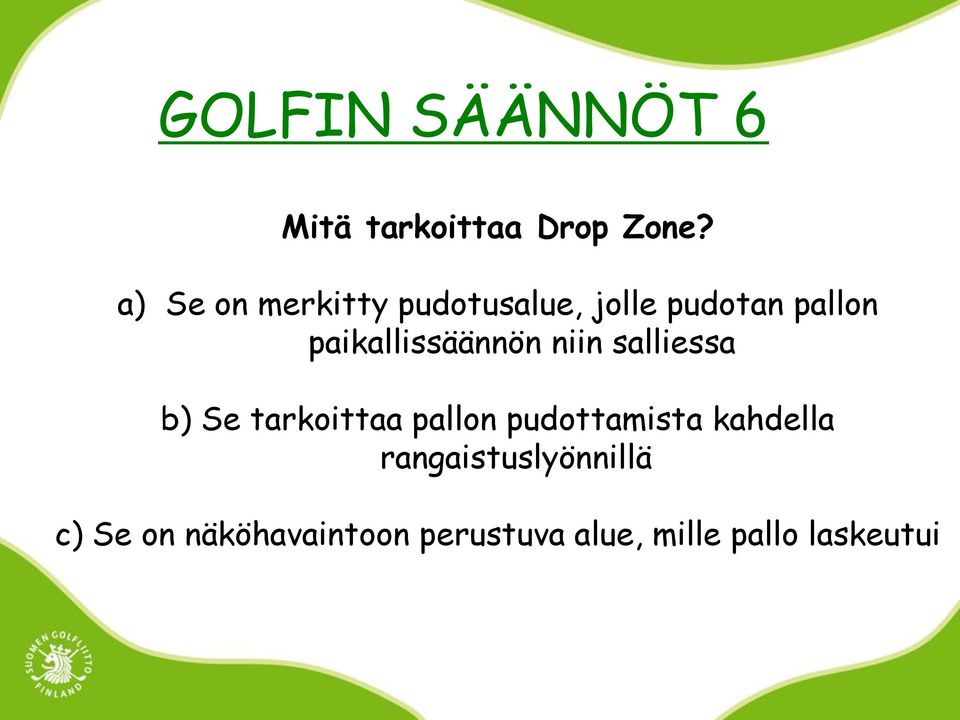 GOLFIN SÄÄNNÖT 6

Mitä tarkoittaa Drop Zone?

a) Se on merkitty pudotusalue, jolle pudotan pallon paikallissäännön niin salliessa

b) Se tarkoittaa pallon pudottamista kahdella rangaistuslyönnillä

c) Se on näköhavaintoon perustuva alue, mille pallo laskeutui

SUOMEN GOLFLIITTO FINLAND